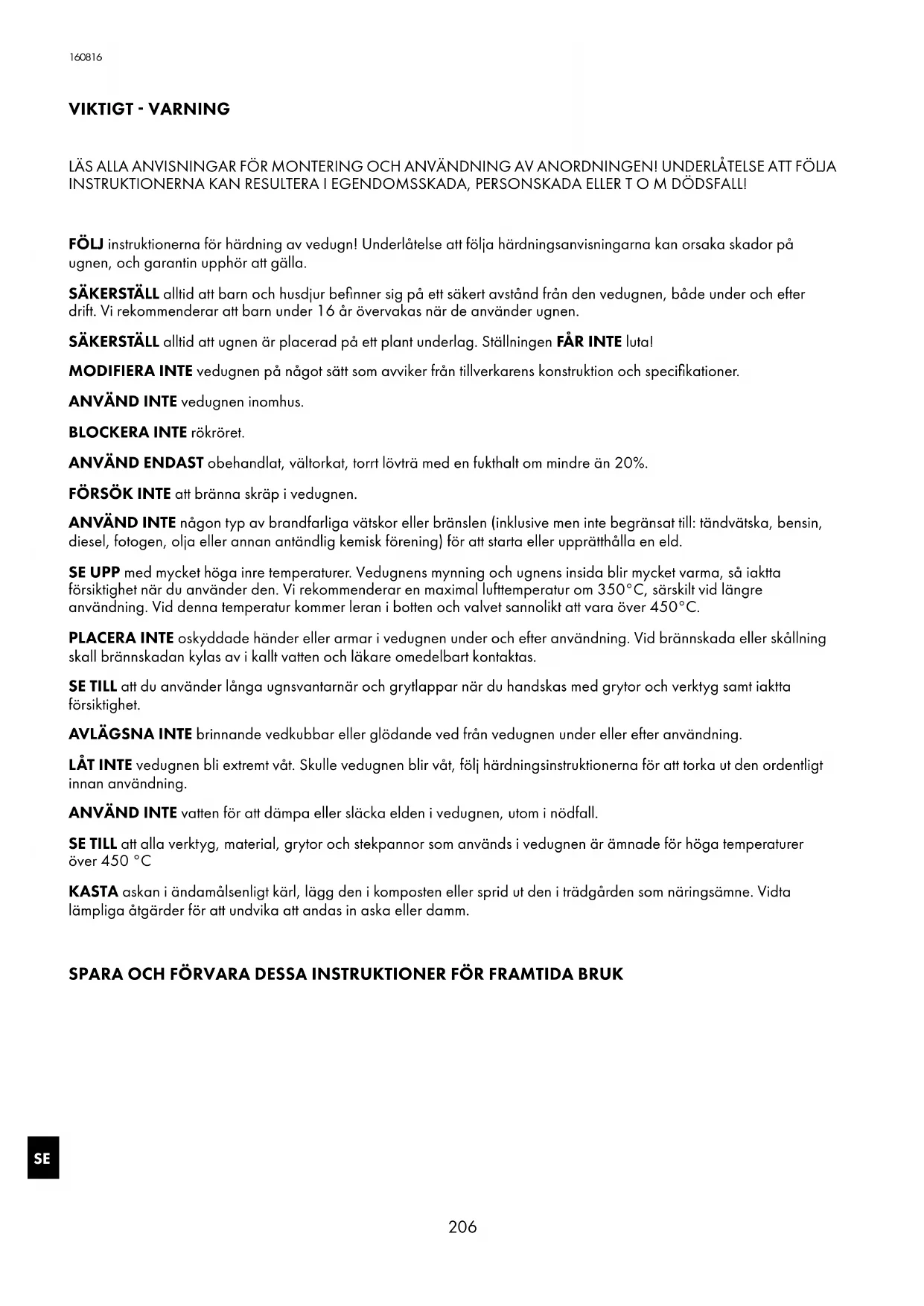 160816

VIKTIGT - VARNING

LÄS ALLA ANVISNINGAR FÖR MONTERING OCH ANVÄNDNING AV ANORDNINGEN! UNDERLÅTELSE ATT FÖLJA INSTRUKTIONERNA KAN RESULTERA I EGENDOMSSKADA, PERSONSKADA ELLER T O M DÖDSFALL!

FÖLJ instruktionerna för härdning av vedugn! Underlåtelse att följa härdningsanvisningarna kan orsaka skador på ugnen, och garantin upphör att gälla.

SÄKERSTÄLL alltid att barn och husdjur befinner sig på ett säkert avstånd från den vedugnen, både under och efter drift. Vi rekommenderar att barn under 16 år övervakas när de använder ugnen.

SÄKERSTÄLL alltid att ugnen är placerad på ett plant underlag. Ställningen FÅR INTE luta!

MODIFIERA INTE vedugnen på något sätt som avviker från tillverkarens konstruktion och specifikationer.

ANVÄND INTE vedugnen inomhus.

BLOCKERA INTE rökröret.

ANVÄND ENDAST obehandlat, vältorkat, torrt lövträ med en fukthalt om mindre än 20%.

FÖRSÖK INTE att bränna skräp i vedugnen.

ANVÄND INTE någon typ av brandfarliga vätskor eller bränslen (inklusive men inte begränsat till: tändvätska, bensin, diesel, fotogen, olja eller annan antändlig kemisk förening) för att starta eller upprätthålla en eld.

SE UPP med mycket höga inre temperaturer. Vedugnens mynning och ugnens insida blir mycket varma, så iaktta försiktighet när du använder den. Vi rekommenderar en maximal lufttemperatur om 350°C, särskilt vid längre användning. Vid denna temperatur kommer leran i botten och valvet sannolikt att vara över 450°C.

PLACERA INTE oskyddade händer eller armar i vedugnen under och efter användning. Vid brännskada eller skållning skall brännskadan kylas av i kallt vatten och läkare omedelbart kontaktas.

SE TILL att du använder långa ugnsvantarnär och grytlappar när du handskas med grytor och verktyg samt iaktta försiktighet.

AVLÄGSNA INTE brinnande vedkubbar eller glödande ved från vedugnen under eller efter användning.

LÅT INTE vedugnen bli extremt våt. Skulle vedugnen blir våt, följ härdningsinstruktionerna för att torka ut den ordentligt innan användning.

ANVÄND INTE vatten för att dämpa eller släcka elden i vedugnen, utom i nödfall.

SE TILL att alla verktyg, material, grytor och stekpannor som används i vedugnen är ämnade för höga temperaturer över 450 °C

KASTA askan i ändamålsenligt kärl, lägg den i komposten eller sprid ut den i trädgården som näringsämne. Vidta lämpliga åtgärder för att undvika att andas in aska eller damm.

SPARA OCH FÖRVARA DESSA INSTRUKTIONER FÖR FRAMTIDA BRUK

SE

206